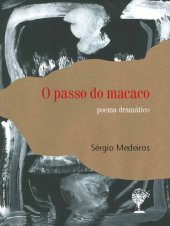 O passo do macaco

poema dramático

Sérgio Medeiros